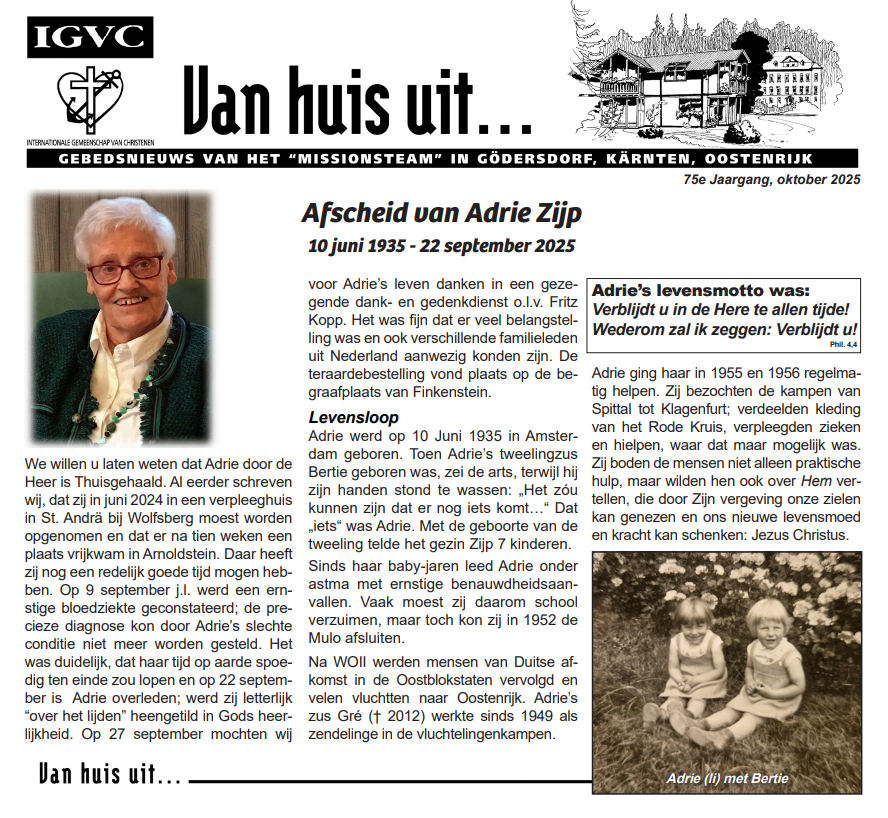 IGVC

INTERNATIONALE GEMEENSCHAP VAN CHRISTENEN

Van huis uit...

GEBEDSNIEUWS VAN HET "MISSIONSTEAM" IN GÖDERSDORF, KÄRNTEN, OOSTENRIJK

75e Jaargang, oktober 2025

Afscheid van Adrie Zijp

10 juni 1935 - 22 september 2025

We willen u laten weten dat Adrie door de Heer is Thuisgehaald. Al eerder schreven wij, dat zij in juni 2024 in een verpleeghuis in St. Andrä bij Wolfsberg moest worden opgenomen en dat er na tien weken een plaats vrijkwam in Arnoldstein. Daar heeft zij nog een redelijk goede tijd mogen hebben. Op 9 september j.l. werd een ernstige bloedziekte geconstateerd; de precieze diagnose kon door Adrie's slechte conditie niet meer worden gesteld. Het was duidelijk, dat haar tijd op aarde spoedig ten einde zou lopen en op 22 september is Adrie overleden; werd zij letterlijk "over het lijden" heengetild in Gods heerlijkheid. Op 27 september mochten wij voor Adrie's leven danken in een gezegende dank- en gedenkdienst o.l.v. Fritz Kopp. Het was fijn dat er veel belangstelling was en ook verschillende familieleden uit Nederland aanwezig konden zijn. De teraardebestelling vond plaats op de begraafplaats van Finkenstein.

Levensloop

Adrie werd op 10 Juni 1935 in Amsterdam geboren. Toen Adrie's tweelingzus Bertie geboren was, zei de arts, terwijl hij zijn handen stond te wassen: „Het zóu kunnen zijn dat er nog iets komt…" Dat „iets" was Adrie. Met de geboorte van de tweeling telde het gezin Zijp 7 kinderen.

Sinds haar baby-jaren leed Adrie onder astma met ernstige benauwdheidsaanvallen. Vaak moest zij daarom school verzuimen, maar toch kon zij in 1952 de Mulo afsluiten.

Na WOII werden mensen van Duitse afkomst in de Oostblokstaten vervolgd en velen vluchtten naar Oostenrijk. Adrie's zus Gré († 2012) werkte sinds 1949 als zendelinge in de vluchtelingenkampen.

Adrie's levensmotto was:
Verblijdt u in de Here te allen tijde! Wederom zal ik zeggen: Verblijdt u!
Phil. 4,4

Adrie ging haar in 1955 en 1956 regelmatig helpen. Zij bezochten de kampen van Spittal tot Klagenfurt; verdeelden kleding van het Rode Kruis, verpleegden zieken en hielpen, waar dat maar mogelijk was. Zij boden de mensen niet alleen praktische hulp, maar wilden hen ook over Hem vertellen, die door Zijn vergeving onze zielen kan genezen en ons nieuwe levensmoed en kracht kan schenken: Jezus Christus.

Adrie (li) met Bertie

Van huis uit...